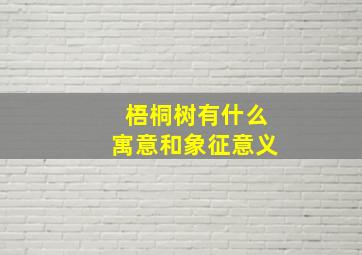 梧桐树有什么
寓意和象征意义